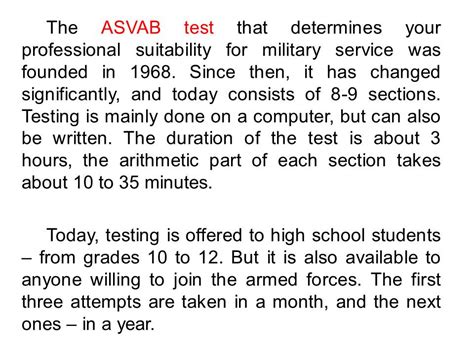 The ASVAB test that determines your professional suitability for military service was founded in 1968. Since then, it has changed significantly, and today consists of 8-9 sections. Testing is mainly done on a computer, but can also be written. The duration of the test is about 3 hours, the arithmetic part of each section takes about 10 to 35 minutes.

Today, testing is offered to high school students – from grades 10 to 12. But it is also available to anyone willing to join the armed forces. The first three attempts are taken in a month, and the next ones – in a year.